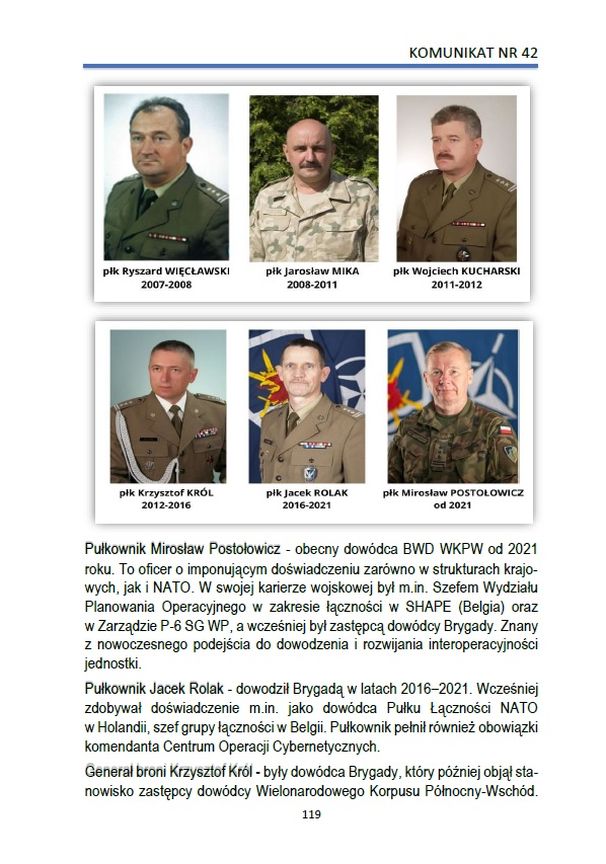 KOMUNIKAT NR 42

płk Ryszard WIĘCŁAWSKI
2007-2008

płk Jarosław MIKA
2008-2011

płk Wojciech KUCHARSKI
2011-2012

płk Krzysztof KRÓL
2012-2016

płk Jacek ROLAK
2016-2021

płk Mirosław POSTOŁOWICZ
od 2021

Pułkownik Mirosław Postołowicz - obecny dowódca BWD WKPW od 2021 roku. To oficer o imponującym doświadczeniu zarówno w strukturach krajowych, jak i NATO. W swojej karierze wojskowej był m.in. Szefem Wydziału Planowania Operacyjnego w zakresie łączności w SHAPE (Belgia) oraz w Zarządzie P-6 SG WP, a wcześniej był zastępcą dowódcy Brygady. Znany z nowoczesnego podejścia do dowodzenia i rozwijania interoperacyjności jednostki.

Pułkownik Jacek Rolak - dowodził Brygadą w latach 2016–2021. Wcześniej zdobywał doświadczenie m.in. jako dowódca Pułku Łączności NATO w Holandii, szef grupy łączności w Belgii. Pułkownik pełnił również obowiązki komendanta Centrum Operacji Cybernetycznych.

Generał broni Krzysztof Król - były dowódca Brygady, który później objął stanowisko zastępcy dowódcy Wielonarodowego Korpusu Północny-Wschód.

119